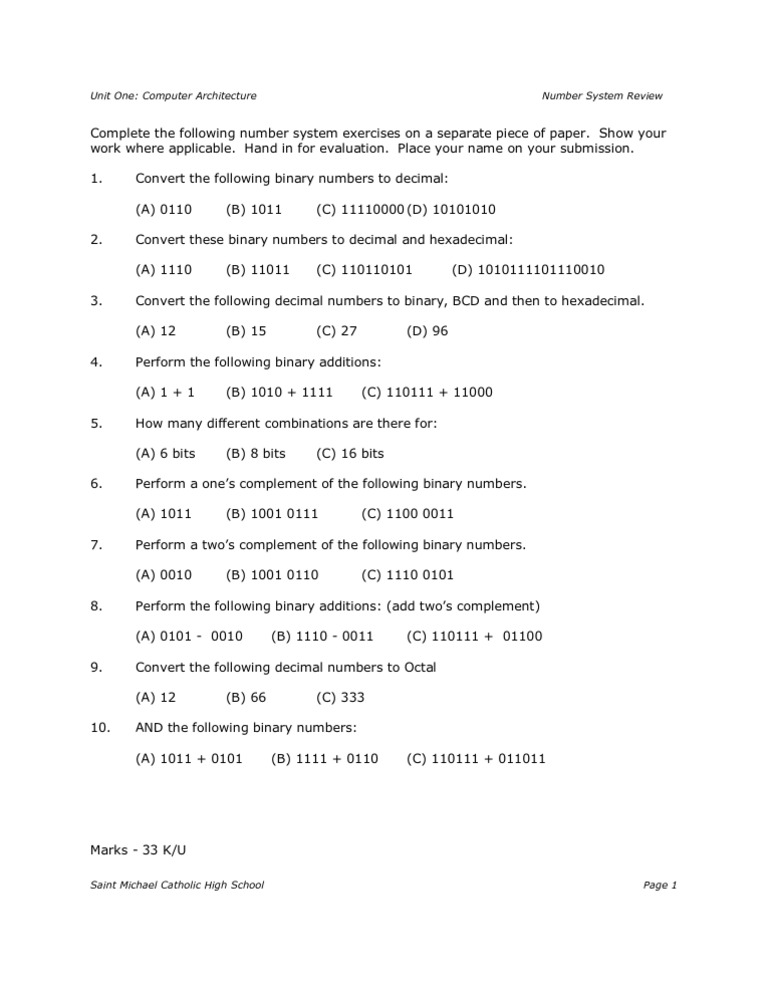 Unit One: Computer Architecture

Number System Review

Complete the following number system exercises on a separate piece of paper. Show your work where applicable. Hand in for evaluation. Place your name on your submission.

1. Convert the following binary numbers to decimal:

(A) 0110 (B) 1011 (C) 11110000 (D) 10101010

2. Convert these binary numbers to decimal and hexadecimal:

(A) 1110 (B) 11011 (C) 110110101 (D) 1010111101110010

3. Convert the following decimal numbers to binary, BCD and then to hexadecimal.

(A) 12 (B) 15 (C) 27 (D) 96

4. Perform the following binary additions:

(A) 1 + 1 (B) 1010 + 1111 (C) 110111 + 11000

5. How many different combinations are there for:

(A) 6 bits (B) 8 bits (C) 16 bits

6. Perform a one's complement of the following binary numbers.

(A) 1011 (B) 1001 0111 (C) 1100 0011

7. Perform a two's complement of the following binary numbers.

(A) 0010 (B) 1001 0110 (C) 1110 0101

8. Perform the following binary additions: (add two's complement)

(A) 0101 - 0010 (B) 1110 - 0011 (C) 110111 + 01100

9. Convert the following decimal numbers to Octal

(A) 12 (B) 66 (C) 333

10. AND the following binary numbers:

(A) 1011 + 0101 (B) 1111 + 0110 (C) 110111 + 011011

Marks - 33 K/U

Saint Michael Catholic High School

Page 1